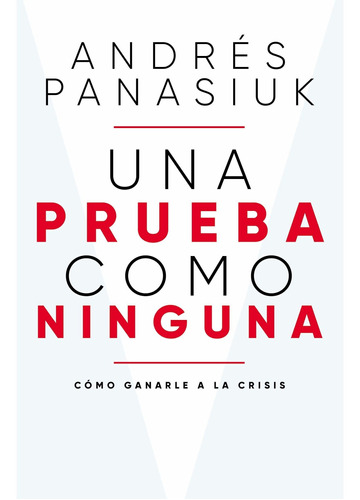 ANDRÉS PANASIUK

UNA
PRUEBA
COMO
NINGUNA

CÓMO GANARLE A LA CRISIS